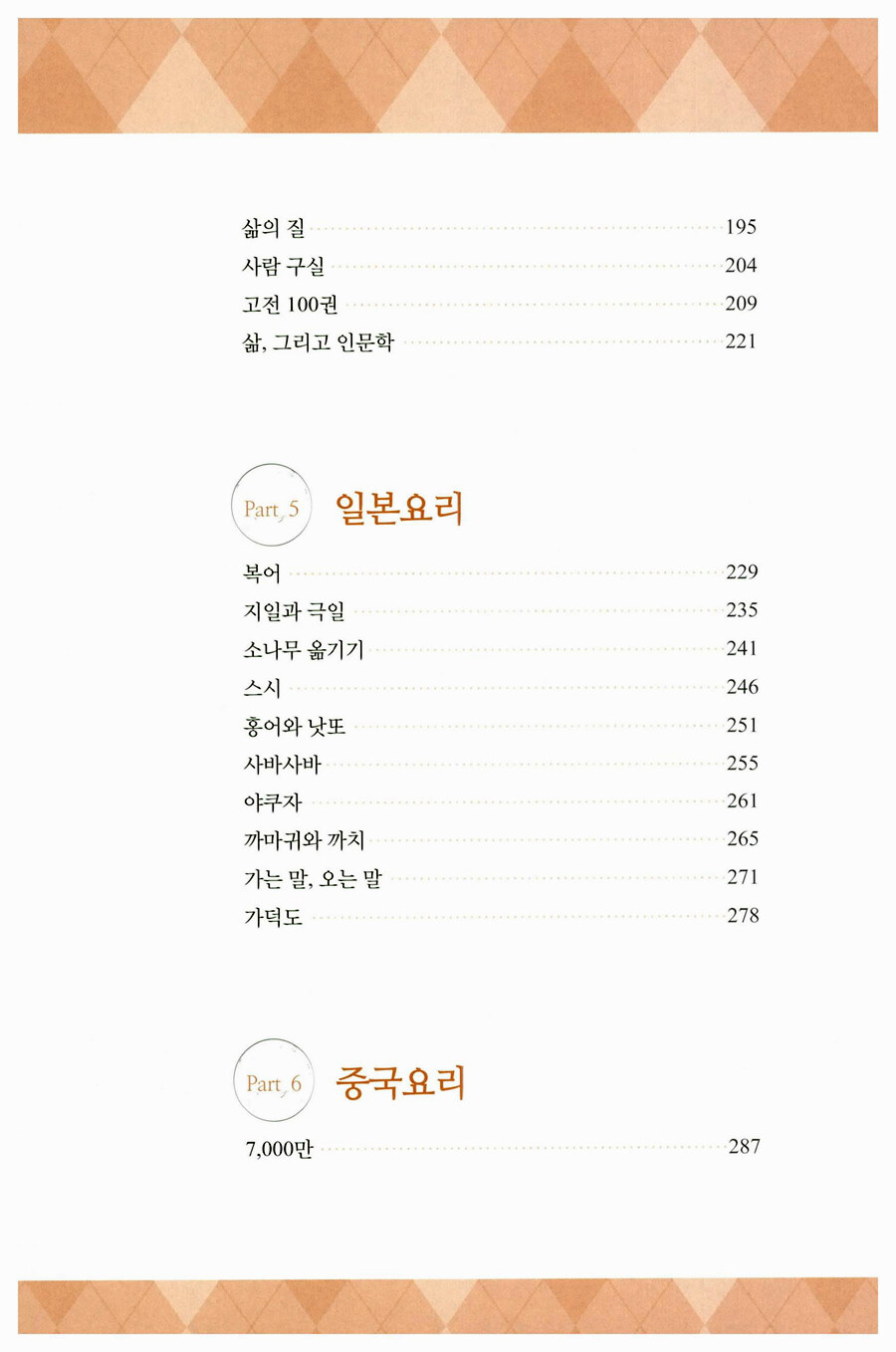 삶의 질 195
사람 구실 204
고전 100권 209
삶, 그리고 인문학 221

Part 5 일본요리

복어 229
지일과 극일 235
소나무 옮기기 241
스시 246
홍어와 낫또 251
사바사바 255
야쿠자 261
까마귀와 까치 265
가는 말, 오는 말 271
가덕도 278

Part 6 중국요리

7,000만 287